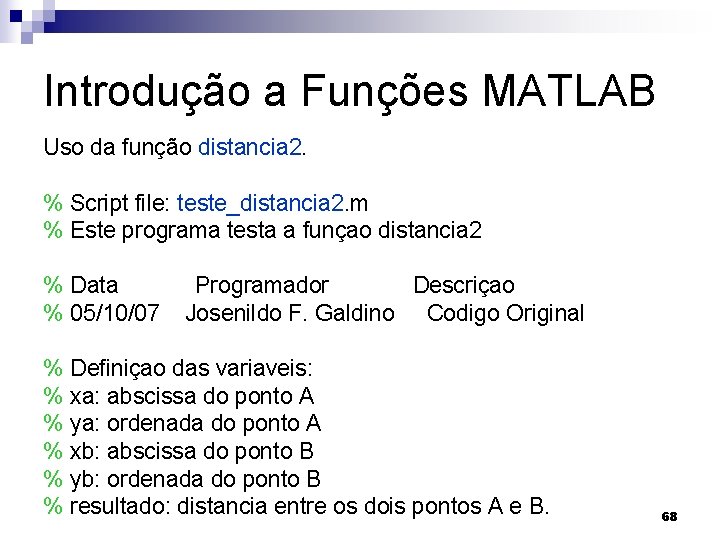 Introdução a Funções MATLAB

Uso da função distancia2.

% Script file: teste_distancia2.m
% Este programa testa a funçao distancia2

% Data Programador Descriçao
% 05/10/07 Josenildo F. Galdino Codigo Original

% Definiçao das variaveis:
% xa: abscissa do ponto A
% ya: ordenada do ponto A
% xb: abscissa do ponto B
% yb: ordenada do ponto B
% resultado: distancia entre os dois pontos A e B.

68